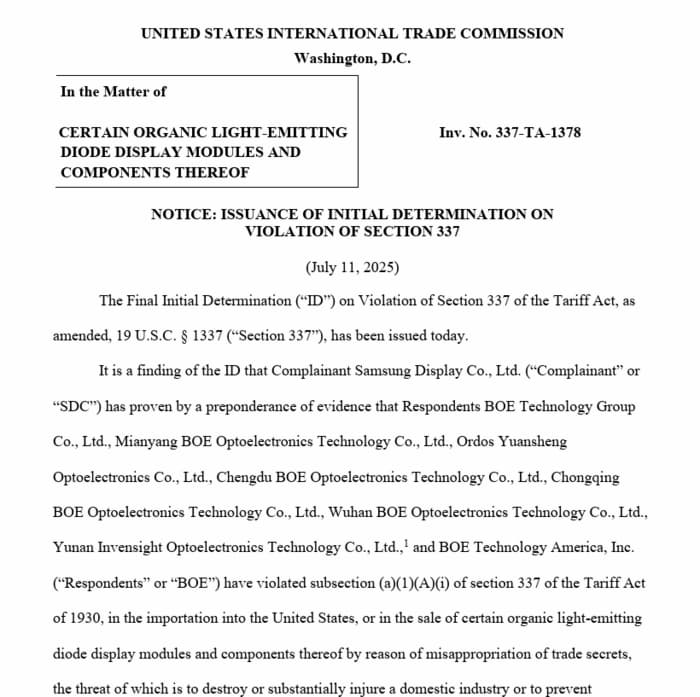 UNITED STATES INTERNATIONAL TRADE COMMISSION
Washington, D.C.

In the Matter of

CERTAIN ORGANIC LIGHT-EMITTING DIODE DISPLAY MODULES AND COMPONENTS THEREOF

Inv. No. 337-TA-1378

NOTICE: ISSUANCE OF INITIAL DETERMINATION ON VIOLATION OF SECTION 337

(July 11, 2025)

The Final Initial Determination ("ID") on Violation of Section 337 of the Tariff Act, as amended, 19 U.S.C. § 1337 ("Section 337"), has been issued today.

It is a finding of the ID that Complainant Samsung Display Co., Ltd. ("Complainant" or "SDC") has proven by a preponderance of evidence that Respondents BOE Technology Group Co., Ltd., Mianyang BOE Optoelectronics Technology Co., Ltd., Ordos Yuansheng Optoelectronics Co., Ltd., Chengdu BOE Optoelectronics Technology Co., Ltd., Chongqing BOE Optoelectronics Technology Co., Ltd., Wuhan BOE Optoelectronics Technology Co., Ltd., Yunan Invensight Optoelectronics Technology Co., Ltd.,$^1$ and BOE Technology America, Inc. ("Respondents" or "BOE") have violated subsection (a)(1)(A)(i) of section 337 of the Tariff Act of 1930, in the importation into the United States, or in the sale of certain organic light-emitting diode display modules and components thereof by reason of misappropriation of trade secrets, the threat of which is to destroy or substantially injure a domestic industry or to prevent